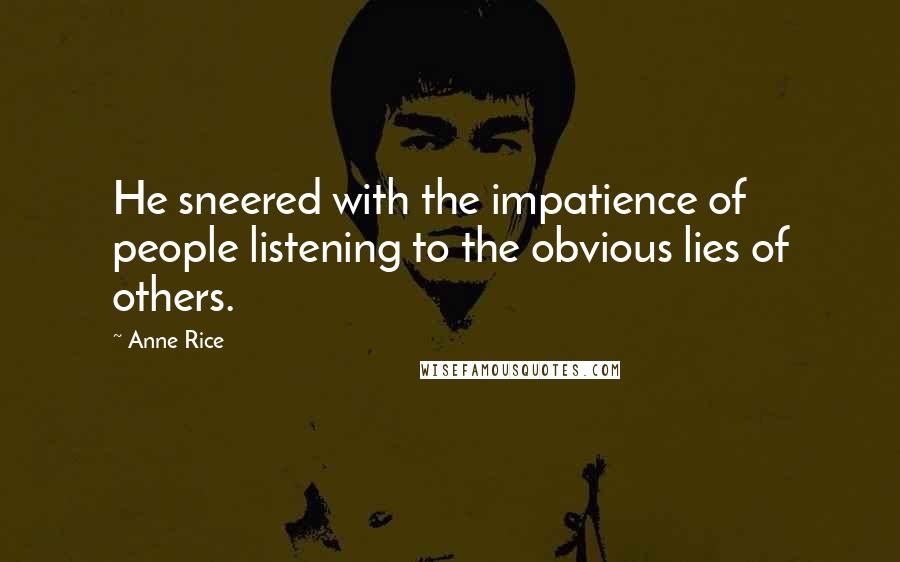 He sneered with the impatience of people listening to the obvious lies of others.

~ Anne Rice

WISEFAMOUSQUOTES.COM